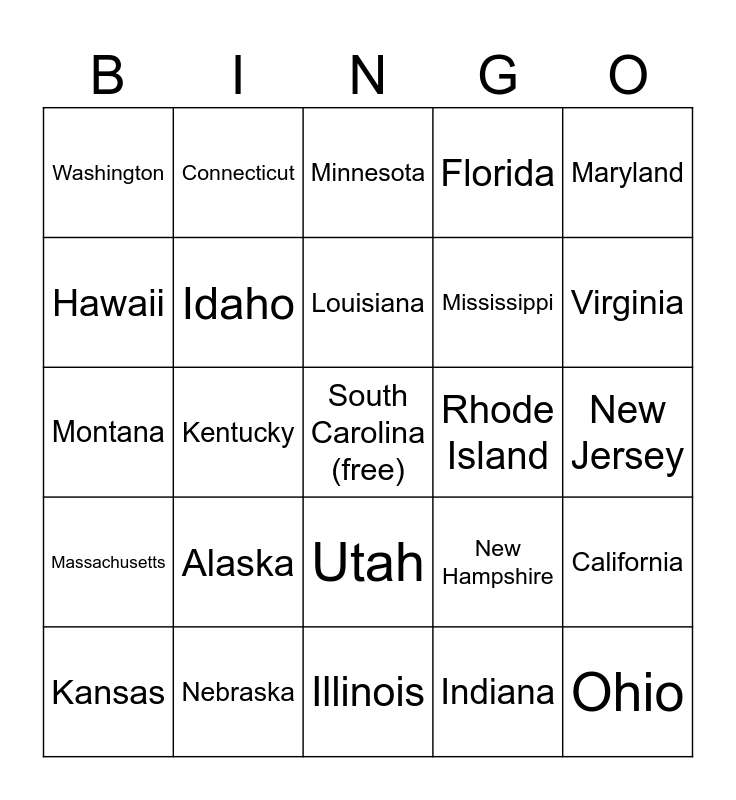 | B | I | N | G | O |
|---|---|---|---|---|
| Washington | Connecticut | Minnesota | Florida | Maryland |
| Hawaii | Idaho | Louisiana | Mississippi | Virginia |
| Montana | Kentucky | South Carolina (free) | Rhode Island | New Jersey |
| Massachusetts | Alaska | Utah | New Hampshire | California |
| Kansas | Nebraska | Illinois | Indiana | Ohio |